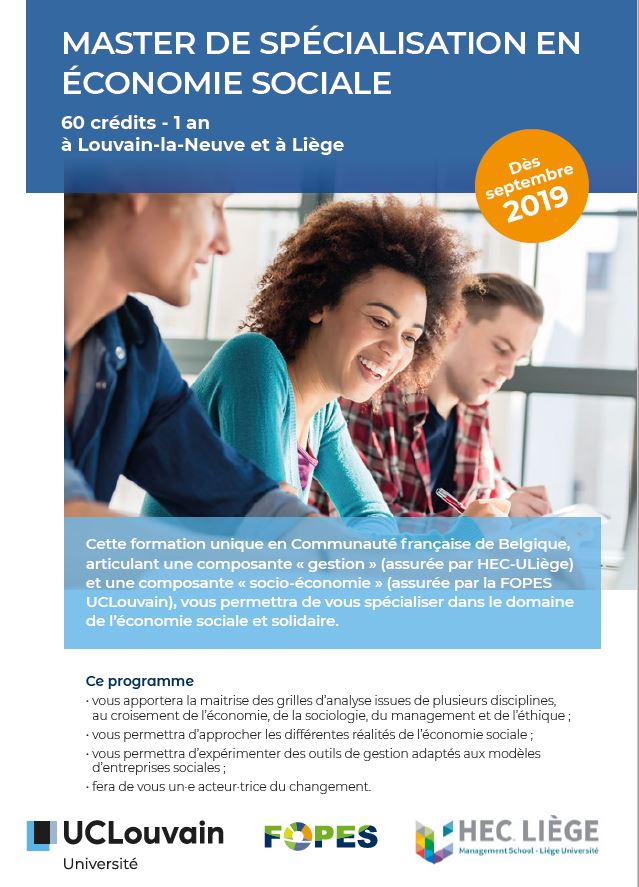 MASTER DE SPÉCIALISATION EN ÉCONOMIE SOCIALE

60 crédits - 1 an
à Louvain-la-Neuve et à Liège

Dès septembre 2019

Cette formation unique en Communauté française de Belgique, articulant une composante « gestion » (assurée par HEC-ULiège) et une composante « socio-économie » (assurée par la FOPES UCLouvain), vous permettra de vous spécialiser dans le domaine de l'économie sociale et solidaire.

Ce programme
· vous apportera la maitrise des grilles d'analyse issues de plusieurs disciplines, au croisement de l'économie, de la sociologie, du management et de l'éthique ;
· vous permettra d'approcher les différentes réalités de l'économie sociale ;
· vous permettra d'expérimenter des outils de gestion adaptés aux modèles d'entreprises sociales ;
· fera de vous un·e acteur·trice du changement.

UCLouvain
Université

FOPES

HEC LIÈGE
Management School - Liège Université